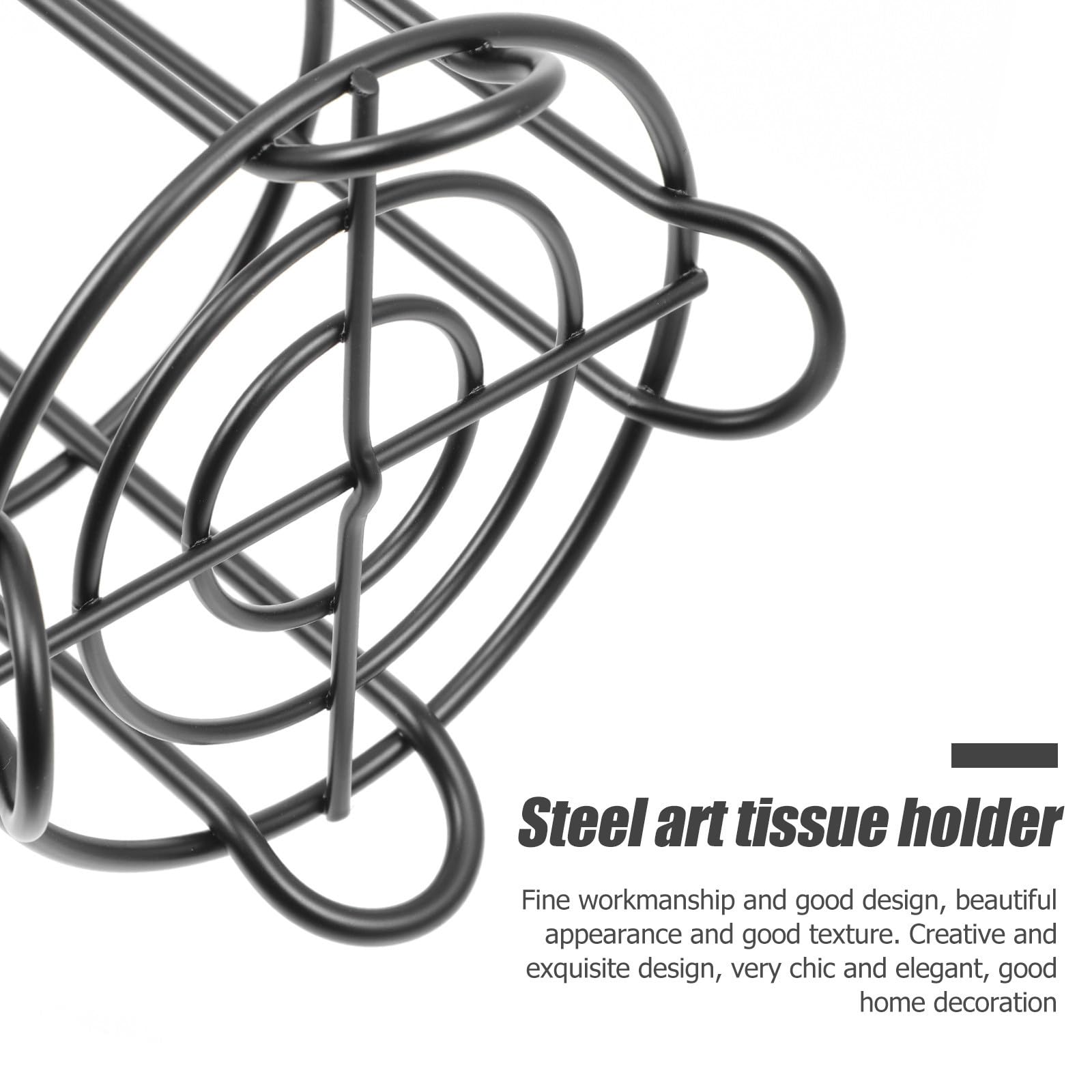 Steel art tissue holder

Fine workmanship and good design, beautiful appearance and good texture. Creative and exquisite design, very chic and elegant, good home decoration